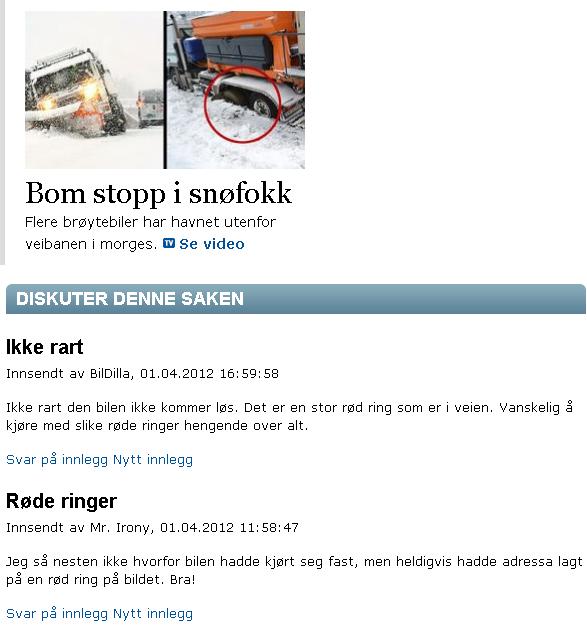 Bom stopp i snøfokk

Flere brøytebiler har havnet utenfor veibanen i morges. TV Se video

DISKUTER DENNE SAKEN

Ikke rart

Innsendt av BilDilla, 01.04.2012 16:59:58

Ikke rart den bilen ikke kommer løs. Det er en stor rød ring som er i veien. Vanskelig å kjøre med slike røde ringer hengende over alt.

Svar på innlegg Nytt innlegg

Røde ringer

Innsendt av Mr. Irony, 01.04.2012 11:58:47

Jeg så nesten ikke hvorfor bilen hadde kjørt seg fast, men heldigvis hadde adressa lagt på en rød ring på bildet. Bra!

Svar på innlegg Nytt innlegg